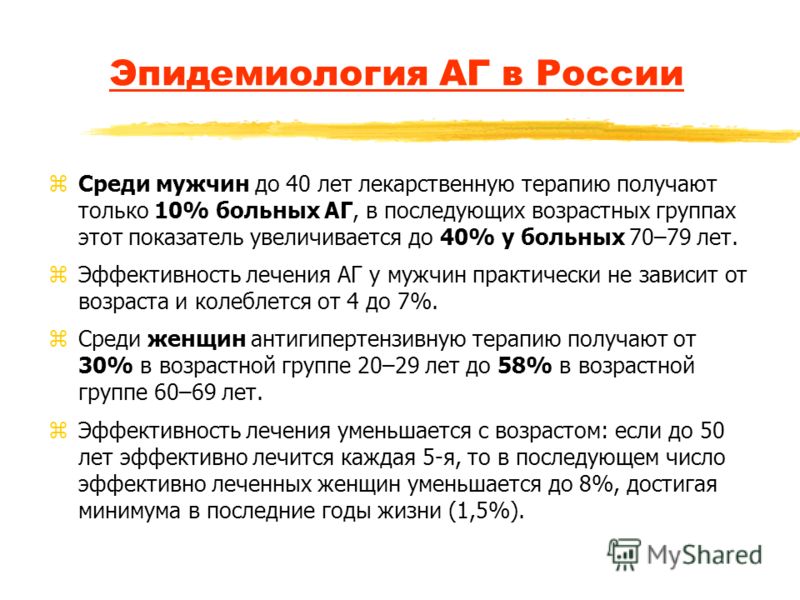 Эпидемиология АГ в России

Среди мужчин до 40 лет лекарственную терапию получают только 10% больных АГ, в последующих возрастных группах этот показатель увеличивается до 40% у больных 70–79 лет.

Эффективность лечения АГ у мужчин практически не зависит от возраста и колеблется от 4 до 7%.

Среди женщин антигипертензивную терапию получают от 30% в возрастной группе 20–29 лет до 58% в возрастной группе 60–69 лет.

Эффективность лечения уменьшается с возрастом: если до 50 лет эффективно лечится каждая 5-я, то в последующем число эффективно леченных женщин уменьшается до 8%, достигая минимума в последние годы жизни (1,5%).

MyShared